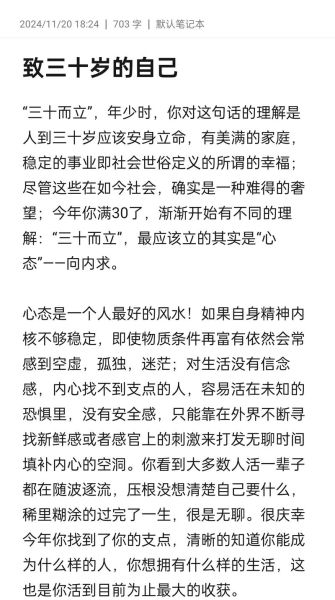 2024/11/20 18:24 | 703 字 | 默认笔记本

致三十岁的自己

“三十而立”，年少时，你对这句话的理解是人到三十岁应该安身立命，有美满的家庭，稳定的事业即社会世俗定义的所谓的幸福；尽管这些在如今社会，确实是一种难得的奢望；今年你满30了，渐渐开始有不同的理解：“三十而立”，最应该立的其实是“心态”——向内求。

心态是一个人最好的风水！如果自身精神内核不够稳定，即使物质条件再富有依然会常感到空虚，孤独，迷茫；对生活没有信念感，内心找不到支点的人，容易活在未知的恐惧里，没有安全感，只能靠在外界不断寻找新鲜感或者感官上的刺激来打发无聊时间填补内心的空洞。你看到大多数人活一辈子都在随波逐流，压根没想清楚自己要什么，稀里糊涂的过完了一生，很是无聊。很庆幸今年你找到了你的支点，清晰的知道你能成为什么样的人，你想拥有什么样的生活，这也是你活到目前为止最大的收获。